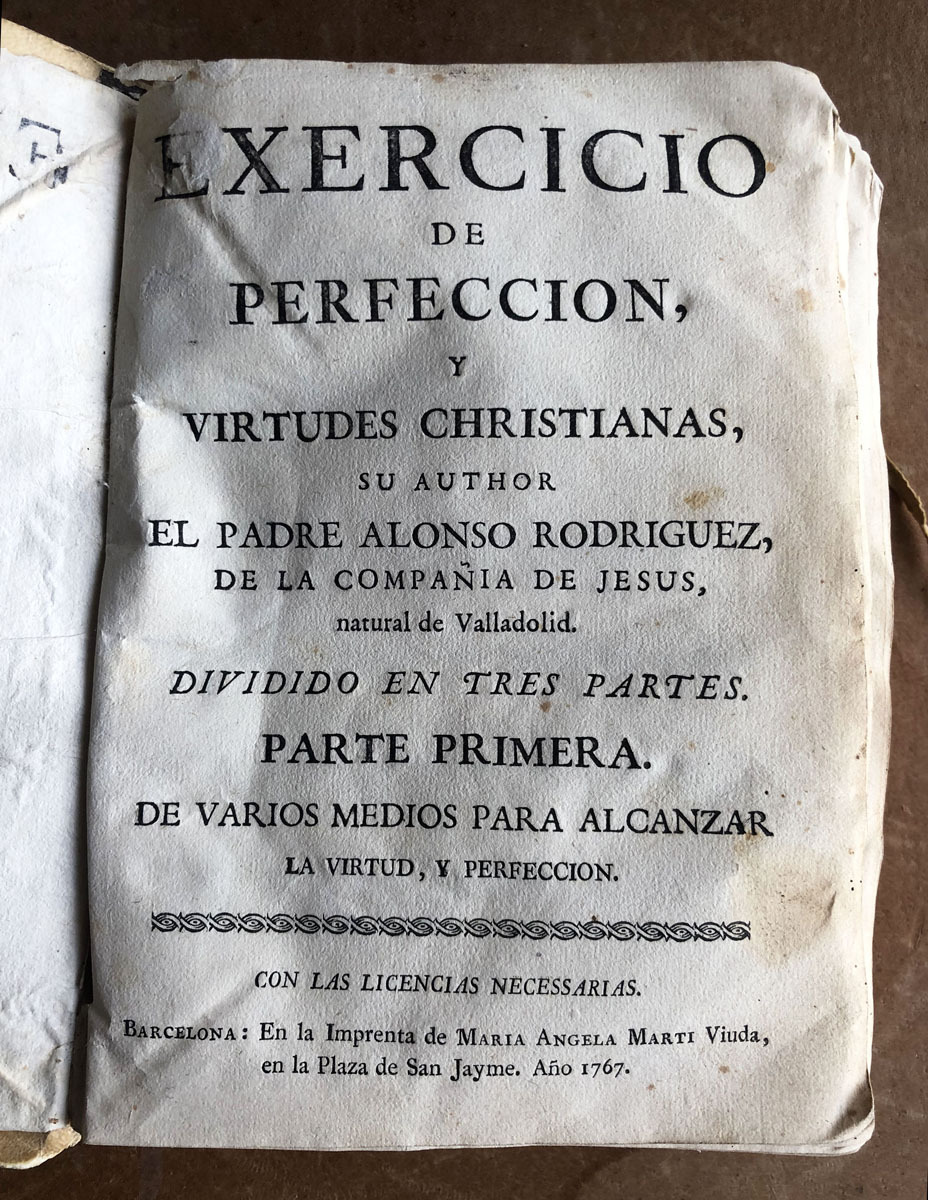 EXERCICIO
DE
PERFECCION,
Y
VIRTUDES CHRISTIANAS,
SU AUTHOR
EL PADRE ALONSO RODRIGUEZ,
DE LA COMPAÑIA DE JESUS,
natural de Valladolid.

DIVIDIDO EN TRES PARTES.

PARTE PRIMERA.

DE VARIOS MEDIOS PARA ALCANZAR
LA VIRTUD, Y PERFECCION.

CON LAS LICENCIAS NECESSARIAS.

BARCELONA: En la Imprenta de MARIA ANGELA MARTI Viuda, en la Plaza de San Jayme. Año 1767.